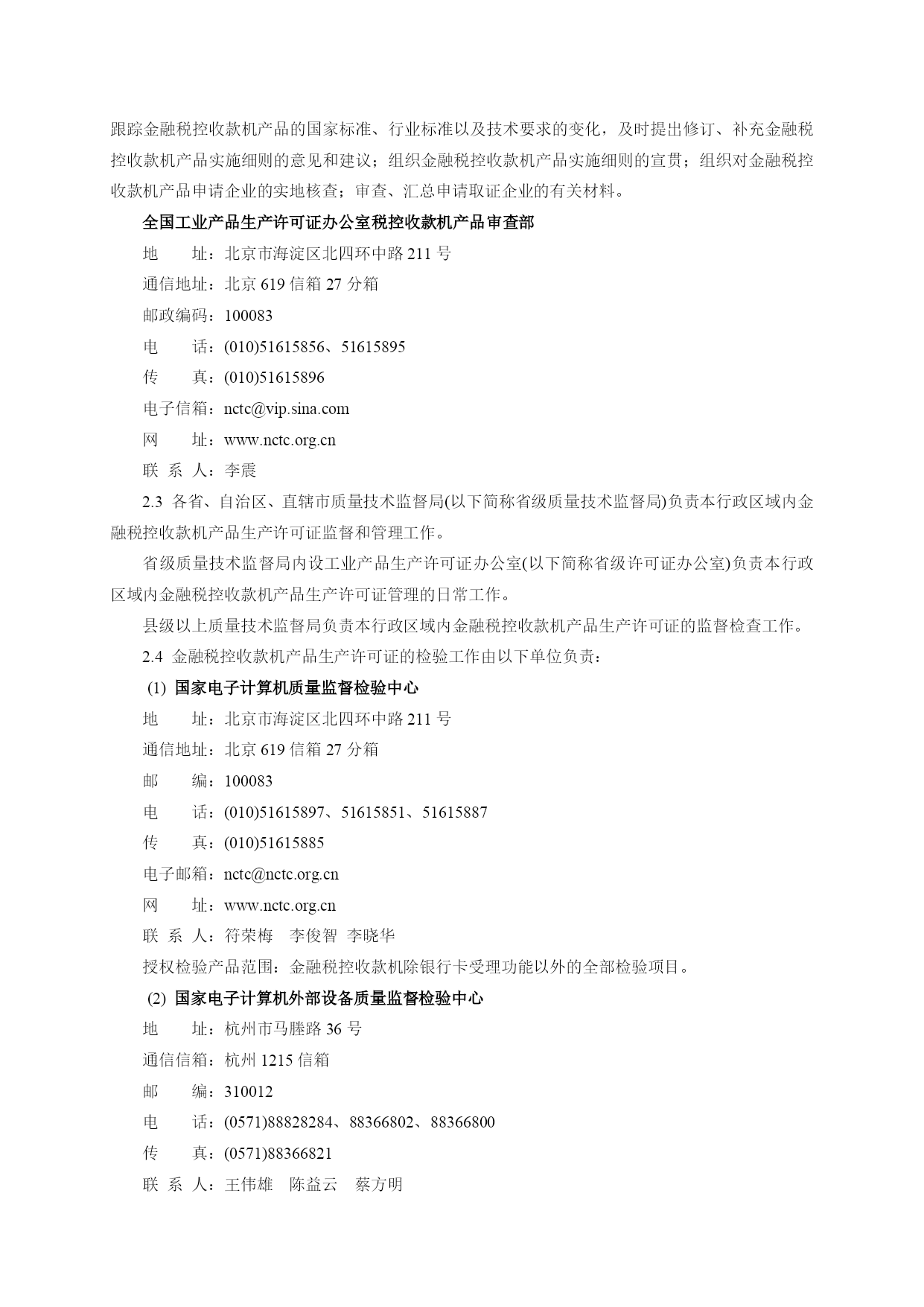 跟踪金融税控收款机产品的国家标准、行业标准以及技术要求的变化，及时提出修订、补充金融税控收款机产品实施细则的意见和建议；组织金融税控收款机产品实施细则的宣贯；组织对金融税控收款机产品申请企业的实地核查；审查、汇总申请取证企业的有关材料。

全国工业产品生产许可证办公室税控收款机产品审查部

地　　址：北京市海淀区北四环中路 211 号

通信地址：北京 619 信箱 27 分箱

邮政编码：100083

电　　话：(010)51615856、51615895

传　　真：(010)51615896

电子信箱：nctc@vip.sina.com

网　　址：www.nctc.org.cn

联 系 人：李震

2.3 各省、自治区、直辖市质量技术监督局(以下简称省级质量技术监督局)负责本行政区域内金融税控收款机产品生产许可证监督和管理工作。

省级质量技术监督局内设工业产品生产许可证办公室(以下简称省级许可证办公室)负责本行政区域内金融税控收款机产品生产许可证管理的日常工作。

县级以上质量技术监督局负责本行政区域内金融税控收款机产品生产许可证的监督检查工作。

2.4 金融税控收款机产品生产许可证的检验工作由以下单位负责：

(1) 国家电子计算机质量监督检验中心

地　　址：北京市海淀区北四环中路 211 号

通信地址：北京 619 信箱 27 分箱

邮　　编：100083

电　　话：(010)51615897、51615851、51615887

传　　真：(010)51615885

电子邮箱：nctc@nctc.org.cn

网　　址：www.nctc.org.cn

联 系 人：符荣梅　李俊智　李晓华

授权检验产品范围：金融税控收款机除银行卡受理功能以外的全部检验项目。

(2) 国家电子计算机外部设备质量监督检验中心

地　　址：杭州市马塍路 36 号

通信信箱：杭州 1215 信箱

邮　　编：310012

电　　话：(0571)88828284、88366802、88366800

传　　真：(0571)88366821

联 系 人：王伟雄　陈益云　蔡方明